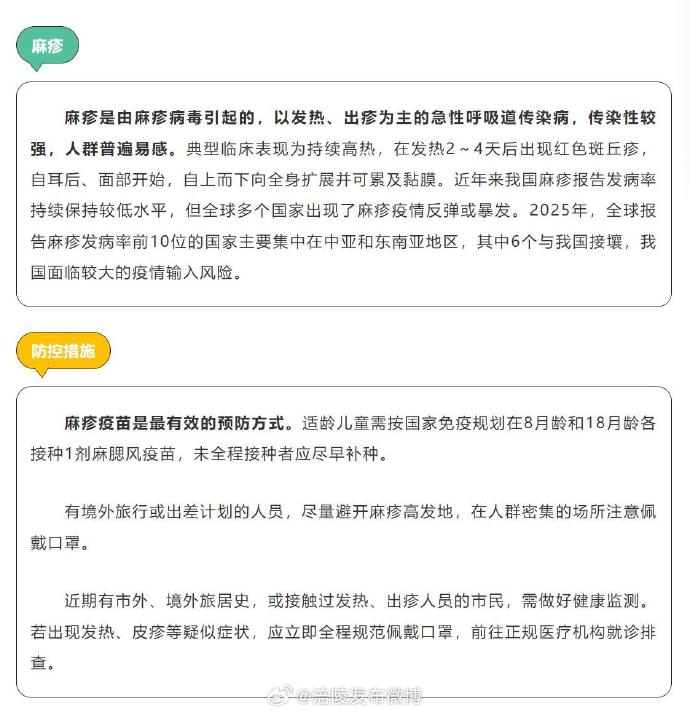 麻疹

麻疹是由麻疹病毒引起的，以发热、出疹为主的急性呼吸道传染病，传染性较强，人群普遍易感。典型临床表现为持续高热，在发热2～4天后出现红色斑丘疹，自耳后、面部开始，自上而下向全身扩展并可累及黏膜。近年来我国麻疹报告发病率持续保持较低水平，但全球多个国家出现了麻疹疫情反弹或暴发。2025年，全球报告麻疹发病率前10位的国家主要集中在中亚和东南亚地区，其中6个与我国接壤，我国面临较大的疫情输入风险。

防控措施

麻疹疫苗是最有效的预防方式。适龄儿童需按国家免疫规划在8月龄和18月龄各接种1剂麻腮风疫苗，未全程接种者应尽早补种。

有境外旅行或出差计划的人员，尽量避开麻疹高发地，在人群密集的场所注意佩戴口罩。

近期有市外、境外旅居史，或接触过发热、出疹人员的市民，需做好健康监测。若出现发热、皮疹等疑似症状，应立即全程规范佩戴口罩，前往正规医疗机构就诊排查。

@涪陵发布微博